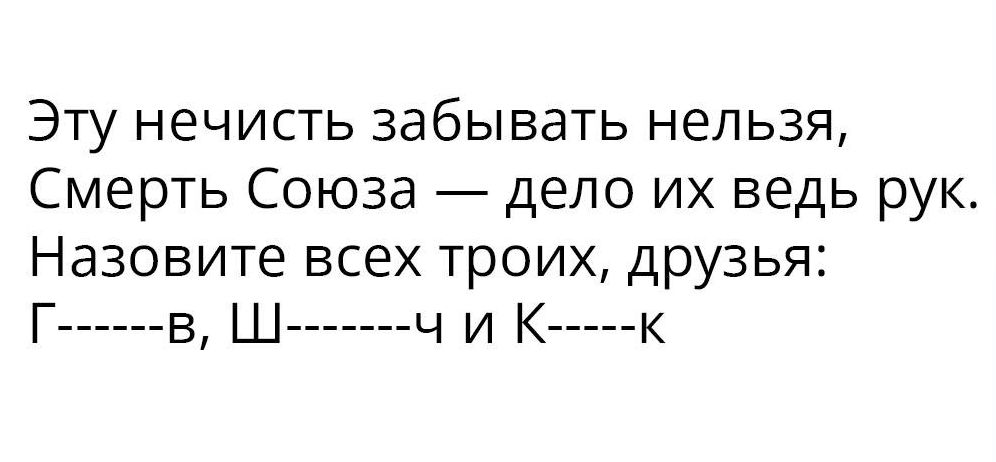 Эту нечисть забывать нельзя,
Смерть Союза — дело их ведь рук.
Назовите всех троих, друзья:
Г------в, Ш-------ч и К-----к